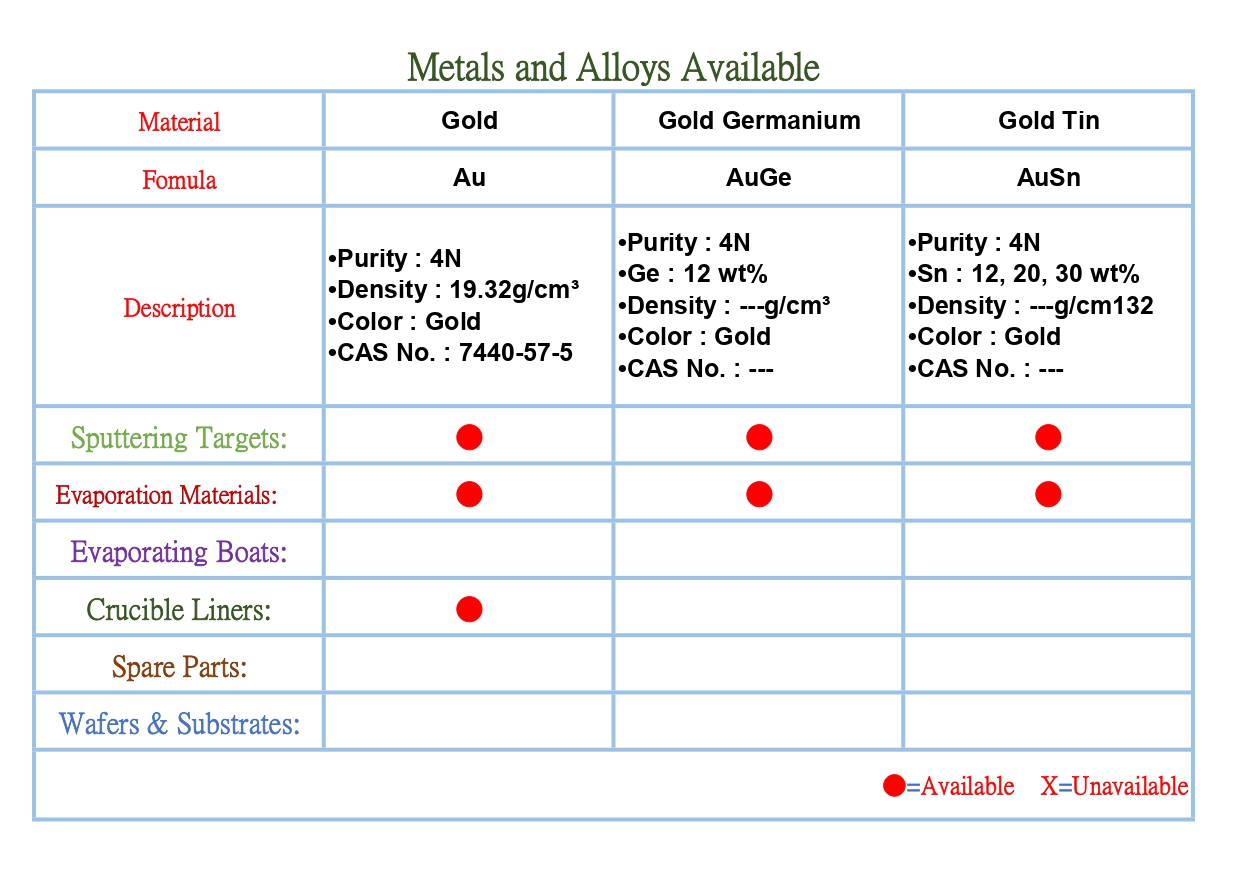 Metals and Alloys Available

| Material | Gold | Gold Germanium | Gold Tin |
|---|---|---|---|
| Fomula | Au | AuGe | AuSn |
| Description | •Purity : 4N •Density : 19.32g/cm³ •Color : Gold •CAS No. : 7440-57-5 | •Purity : 4N •Ge : 12 wt% •Density : ---g/cm³ •Color : Gold •CAS No. : --- | •Purity : 4N •Sn : 12, 20, 30 wt% •Density : ---g/cm132 •Color : Gold •CAS No. : --- |
| Sputtering Targets: | ● | ● | ● |
| Evaporation Materials: | ● | ● | ● |
| Evaporating Boats: | | | |
| Crucible Liners: | ● | | |
| Spare Parts: | | | |
| Wafers & Substrates: | | | |

●=Available X=Unavailable